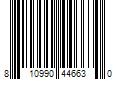 8 10990 44663 0